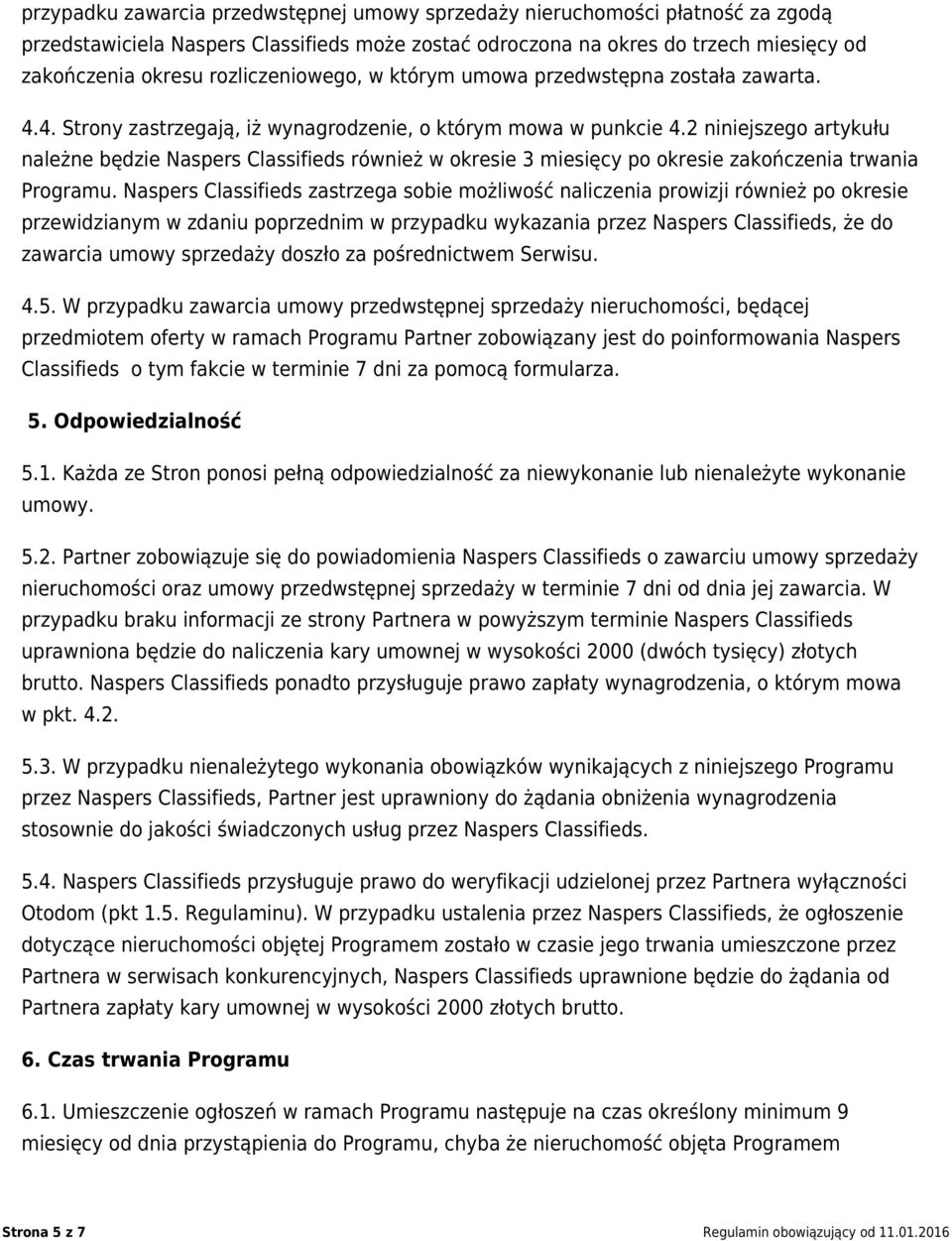 przypadku zawarcia przedwstępnej umowy sprzedaży nieruchomości płatność za zgodą przedstawiciela Naspers Classifieds może zostać odroczona na okres do trzech miesięcy od zakończenia okresu rozliczeniowego, w którym umowa przedwstępna została zawarta.

4.4. Strony zastrzegają, iż wynagrodzenie, o którym mowa w punkcie 4.2 niniejszego artykułu należne będzie Naspers Classifieds również w okresie 3 miesięcy po okresie zakończenia trwania Programu. Naspers Classifieds zastrzega sobie możliwość naliczenia prowizji również po okresie przewidzianym w zdaniu poprzednim w przypadku wykazania przez Naspers Classifieds, że do zawarcia umowy sprzedaży doszło za pośrednictwem Serwisu.

4.5. W przypadku zawarcia umowy przedwstępnej sprzedaży nieruchomości, będącej przedmiotem oferty w ramach Programu Partner zobowiązany jest do poinformowania Naspers Classifieds o tym fakcie w terminie 7 dni za pomocą formularza.

5. Odpowiedzialność

5.1. Każda ze Stron ponosi pełną odpowiedzialność za niewykonanie lub nienależyte wykonanie umowy.

5.2. Partner zobowiązuje się do powiadomienia Naspers Classifieds o zawarciu umowy sprzedaży nieruchomości oraz umowy przedwstępnej sprzedaży w terminie 7 dni od dnia jej zawarcia. W przypadku braku informacji ze strony Partnera w powyższym terminie Naspers Classifieds uprawniona będzie do naliczenia kary umownej w wysokości 2000 (dwóch tysięcy) złotych brutto. Naspers Classifieds ponadto przysługuje prawo zapłaty wynagrodzenia, o którym mowa w pkt. 4.2.

5.3. W przypadku nienależytego wykonania obowiązków wynikających z niniejszego Programu przez Naspers Classifieds, Partner jest uprawniony do żądania obniżenia wynagrodzenia stosownie do jakości świadczonych usług przez Naspers Classifieds.

5.4. Naspers Classifieds przysługuje prawo do weryfikacji udzielonej przez Partnera wyłączności Otodom (pkt 1.5. Regulaminu). W przypadku ustalenia przez Naspers Classifieds, że ogłoszenie dotyczące nieruchomości objętej Programem zostało w czasie jego trwania umieszczone przez Partnera w serwisach konkurencyjnych, Naspers Classifieds uprawnione będzie do żądania od Partnera zapłaty kary umownej w wysokości 2000 złotych brutto.

6. Czas trwania Programu

6.1. Umieszczenie ogłoszeń w ramach Programu następuje na czas określony minimum 9 miesięcy od dnia przystąpienia do Programu, chyba że nieruchomość objęta Programem

Strona 5 z 7 Regulamin obowiązujący od 11.01.2016